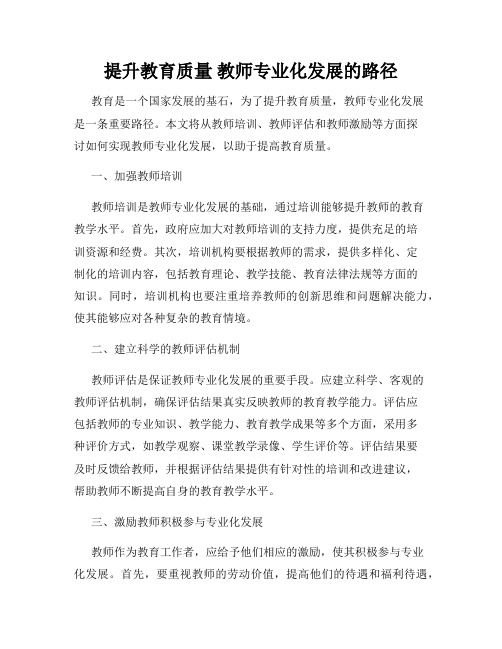 提升教育质量 教师专业化发展的路径

教育是一个国家发展的基石，为了提升教育质量，教师专业化发展是一条重要路径。本文将从教师培训、教师评估和教师激励等方面探讨如何实现教师专业化发展，以助于提高教育质量。

一、加强教师培训

教师培训是教师专业化发展的基础，通过培训能够提升教师的教育教学水平。首先，政府应加大对教师培训的支持力度，提供充足的培训资源和经费。其次，培训机构要根据教师的需求，提供多样化、定制化的培训内容，包括教育理论、教学技能、教育法律法规等方面的知识。同时，培训机构也要注重培养教师的创新思维和问题解决能力，使其能够应对各种复杂的教育情境。

二、建立科学的教师评估机制

教师评估是保证教师专业化发展的重要手段。应建立科学、客观的教师评估机制，确保评估结果真实反映教师的教育教学能力。评估应包括教师的专业知识、教学能力、教育教学成果等多个方面，采用多种评价方式，如教学观察、课堂教学录像、学生评价等。评估结果要及时反馈给教师，并根据评估结果提供有针对性的培训和改进建议，帮助教师不断提高自身的教育教学水平。

三、激励教师积极参与专业化发展

教师作为教育工作者，应给予他们相应的激励，使其积极参与专业化发展。首先，要重视教师的劳动价值，提高他们的待遇和福利待遇，